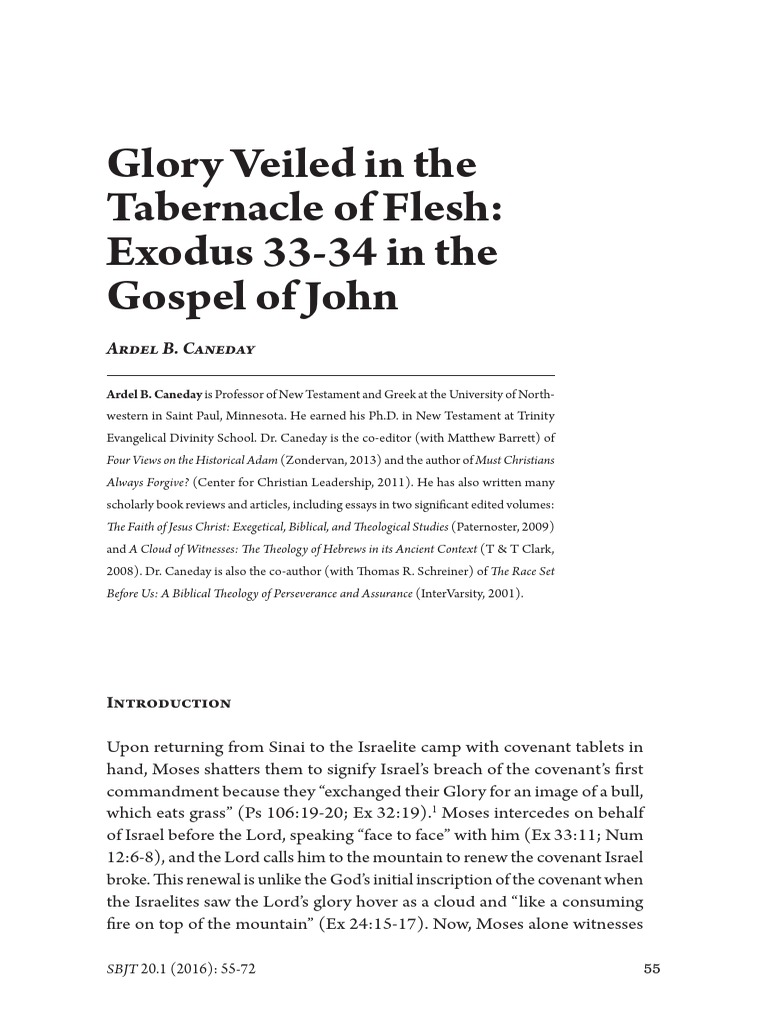 Glory Veiled in the Tabernacle of Flesh: Exodus 33-34 in the Gospel of John

Ardel B. Caneday

Ardel B. Caneday is Professor of New Testament and Greek at the University of Northwestern in Saint Paul, Minnesota. He earned his Ph.D. in New Testament at Trinity Evangelical Divinity School. Dr. Caneday is the co-editor (with Matthew Barrett) of Four Views on the Historical Adam (Zondervan, 2013) and the author of Must Christians Always Forgive? (Center for Christian Leadership, 2011). He has also written many scholarly book reviews and articles, including essays in two significant edited volumes: The Faith of Jesus Christ: Exegetical, Biblical, and Theological Studies (Paternoster, 2009) and A Cloud of Witnesses: The Theology of Hebrews in its Ancient Context (T & T Clark, 2008). Dr. Caneday is also the co-author (with Thomas R. Schreiner) of The Race Set Before Us: A Biblical Theology of Perseverance and Assurance (InterVarsity, 2001).

Introduction

Upon returning from Sinai to the Israelite camp with covenant tablets in hand, Moses shatters them to signify Israel's breach of the covenant's first commandment because they "exchanged their Glory for an image of a bull, which eats grass" (Ps 106:19-20; Ex 32:19).$^1$ Moses intercedes on behalf of Israel before the Lord, speaking "face to face" with him (Ex 33:11; Num 12:6-8), and the Lord calls him to the mountain to renew the covenant Israel broke. This renewal is unlike the God's initial inscription of the covenant when the Israelites saw the Lord's glory hover as a cloud and "like a consuming fire on top of the mountain" (Ex 24:15-17). Now, Moses alone witnesses

SBJT 20.1 (2016): 55-72

55